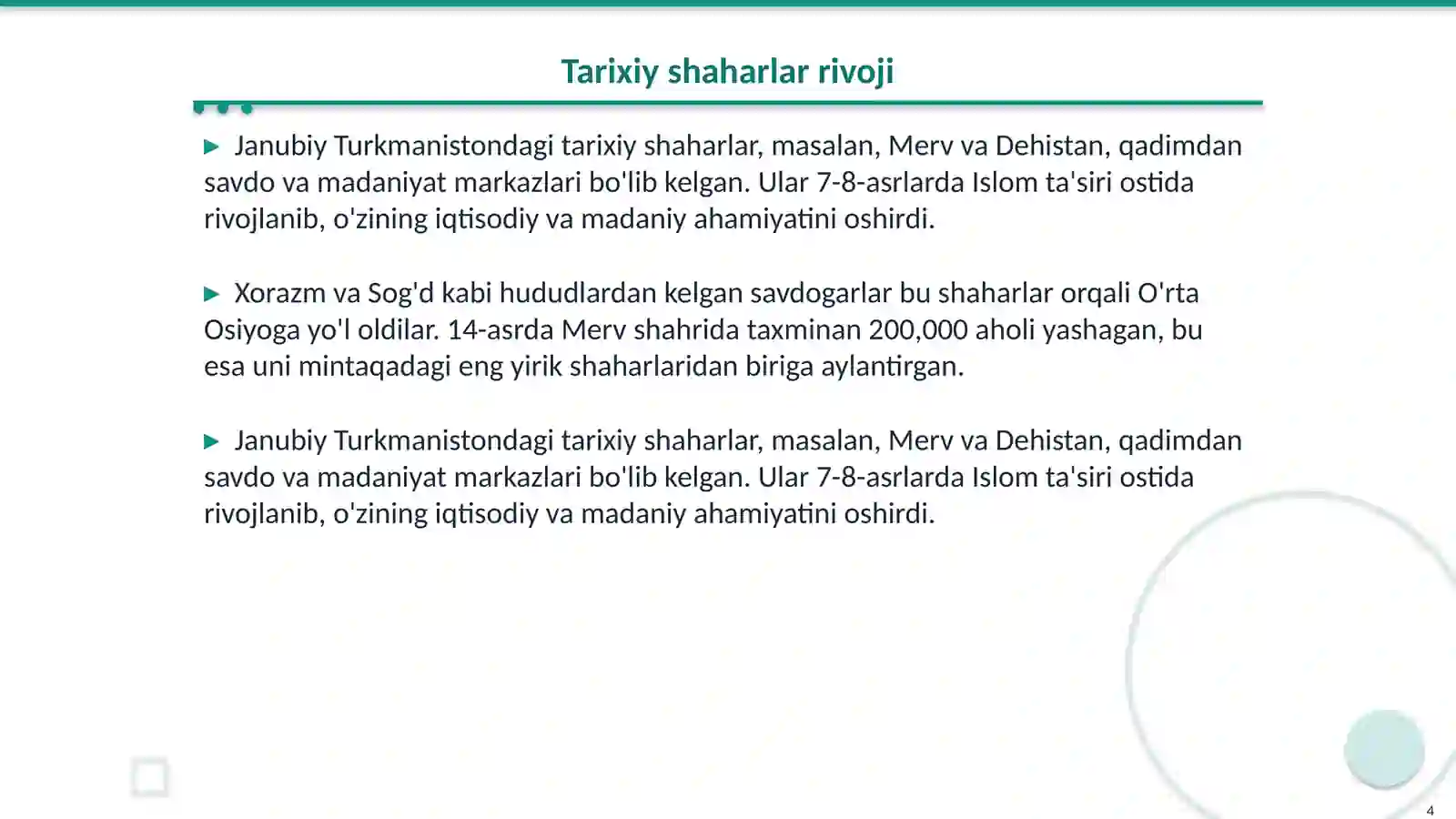 Tarixiy shaharlar rivoji

▶ Janubiy Turkmanistondagi tarixiy shaharlar, masalan, Merv va Dehistan, qadimdan savdo va madaniyat markazlari bo'lib kelgan. Ular 7-8-asrlarda Islom ta'siri ostida rivojlanib, o'zining iqtisodiy va madaniy ahamiyatini oshirdi.

▶ Xorazm va Sog'd kabi hududlardan kelgan savdogarlar bu shaharlar orqali O'rta Osiyoga yo'l oldilar. 14-asrda Merv shahrida taxminan 200,000 aholi yashagan, bu esa uni mintaqadagi eng yirik shaharlaridan biriga aylantirgan.

▶ Janubiy Turkmanistondagi tarixiy shaharlar, masalan, Merv va Dehistan, qadimdan savdo va madaniyat markazlari bo'lib kelgan. Ular 7-8-asrlarda Islom ta'siri ostida rivojlanib, o'zining iqtisodiy va madaniy ahamiyatini oshirdi.

4